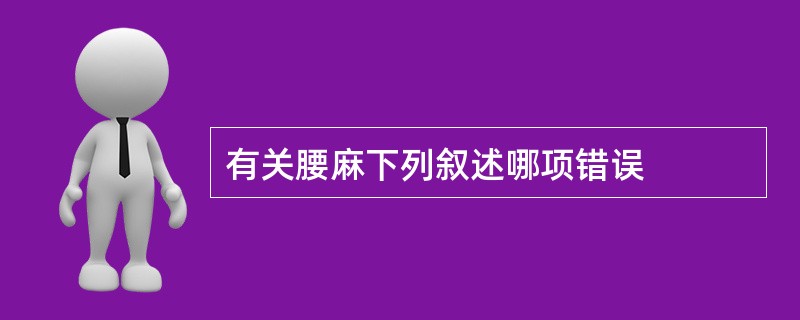 有关腰麻下列叙述哪项错误